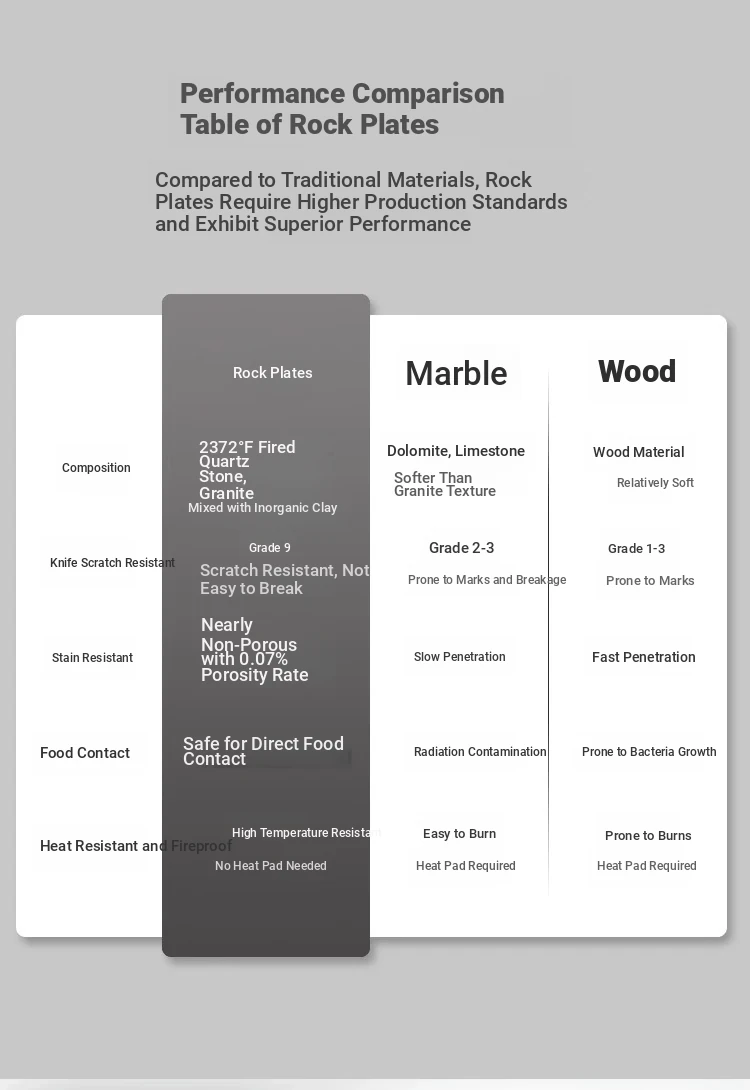 Performance Comparison Table of Rock Plates

Compared to Traditional Materials, Rock Plates Require Higher Production Standards and Exhibit Superior Performance

| | Rock Plates | Marble | Wood |
|---|---|---|---|
| Composition | 2372°F Fired Quartz Stone, Granite Mixed with Inorganic Clay | Dolomite, Limestone Softer Than Granite Texture | Wood Material Relatively Soft |
| Knife Scratch Resistant | Grade 9 Scratch Resistant, Not Easy to Break | Grade 2-3 Prone to Marks and Breakage | Grade 1-3 Prone to Marks |
| Stain Resistant | Nearly Non-Porous with 0.07% Porosity Rate | Slow Penetration | Fast Penetration |
| Food Contact | Safe for Direct Food Contact | Radiation Contamination | Prone to Bacteria Growth |
| Heat Resistant and Fireproof | High Temperature Resistan No Heat Pad Needed | Easy to Burn Heat Pad Required | Prone to Burns Heat Pad Required |